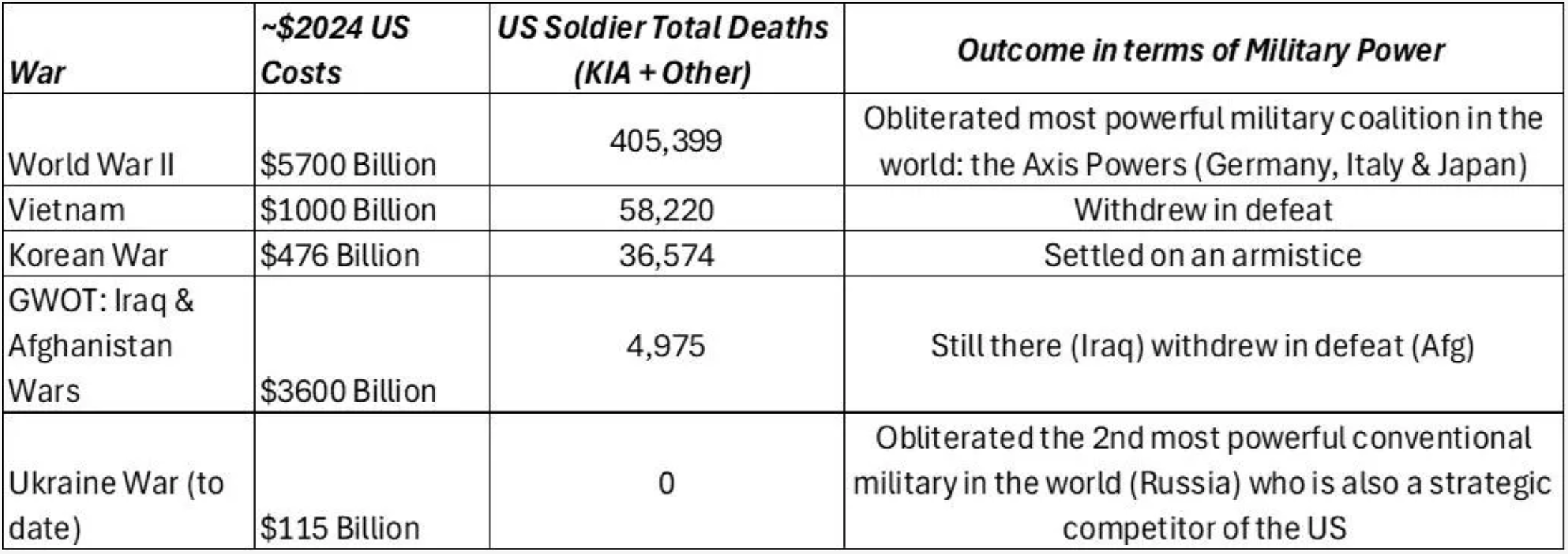 | War | ~\$2024 US Costs | US Soldier Total Deaths (KIA + Other) | Outcome in terms of Military Power |
|---|---|---|---|
| World War II | \$5700 Billion | 405,399 | Obliterated most powerful military coalition in the world: the Axis Powers (Germany, Italy & Japan) |
| Vietnam | \$1000 Billion | 58,220 | Withdrew in defeat |
| Korean War | \$476 Billion | 36,574 | Settled on an armistice |
| GWOT: Iraq & Afghanistan Wars | \$3600 Billion | 4,975 | Still there (Iraq) withdrew in defeat (Afg) |
| Ukraine War (to date) | \$115 Billion | 0 | Obliterated the 2nd most powerful conventional military in the world (Russia) who is also a strategic competitor of the US |